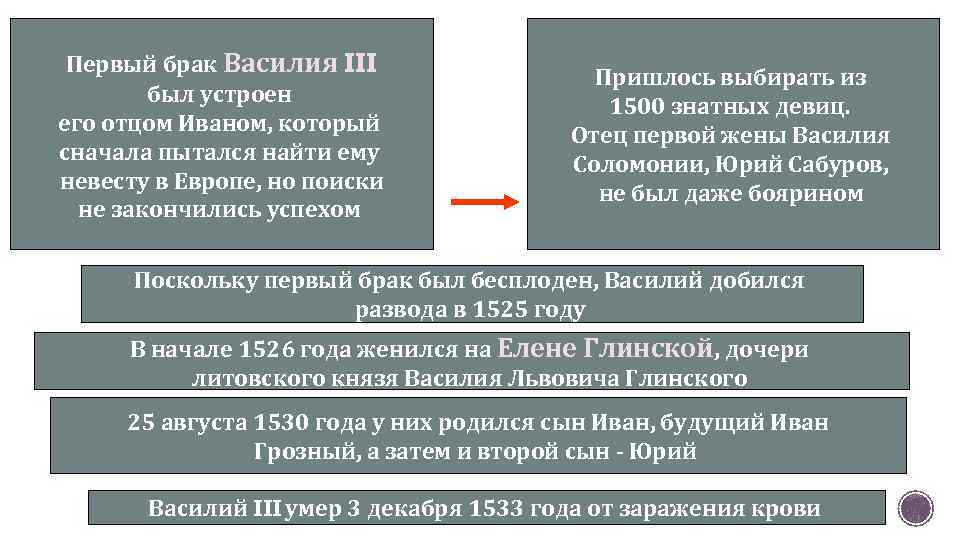 Первый брак Василия III был устроен его отцом Иваном, который сначала пытался найти ему невесту в Европе, но поиски не закончились успехом

Пришлось выбирать из 1500 знатных девиц. Отец первой жены Василия Соломонии, Юрий Сабуров, не был даже боярином

Поскольку первый брак был бесплоден, Василий добился развода в 1525 году

В начале 1526 года женился на Елене Глинской, дочери литовского князя Василия Львовича Глинского

25 августа 1530 года у них родился сын Иван, будущий Иван Грозный, а затем и второй сын - Юрий

Василий III умер 3 декабря 1533 года от заражения крови